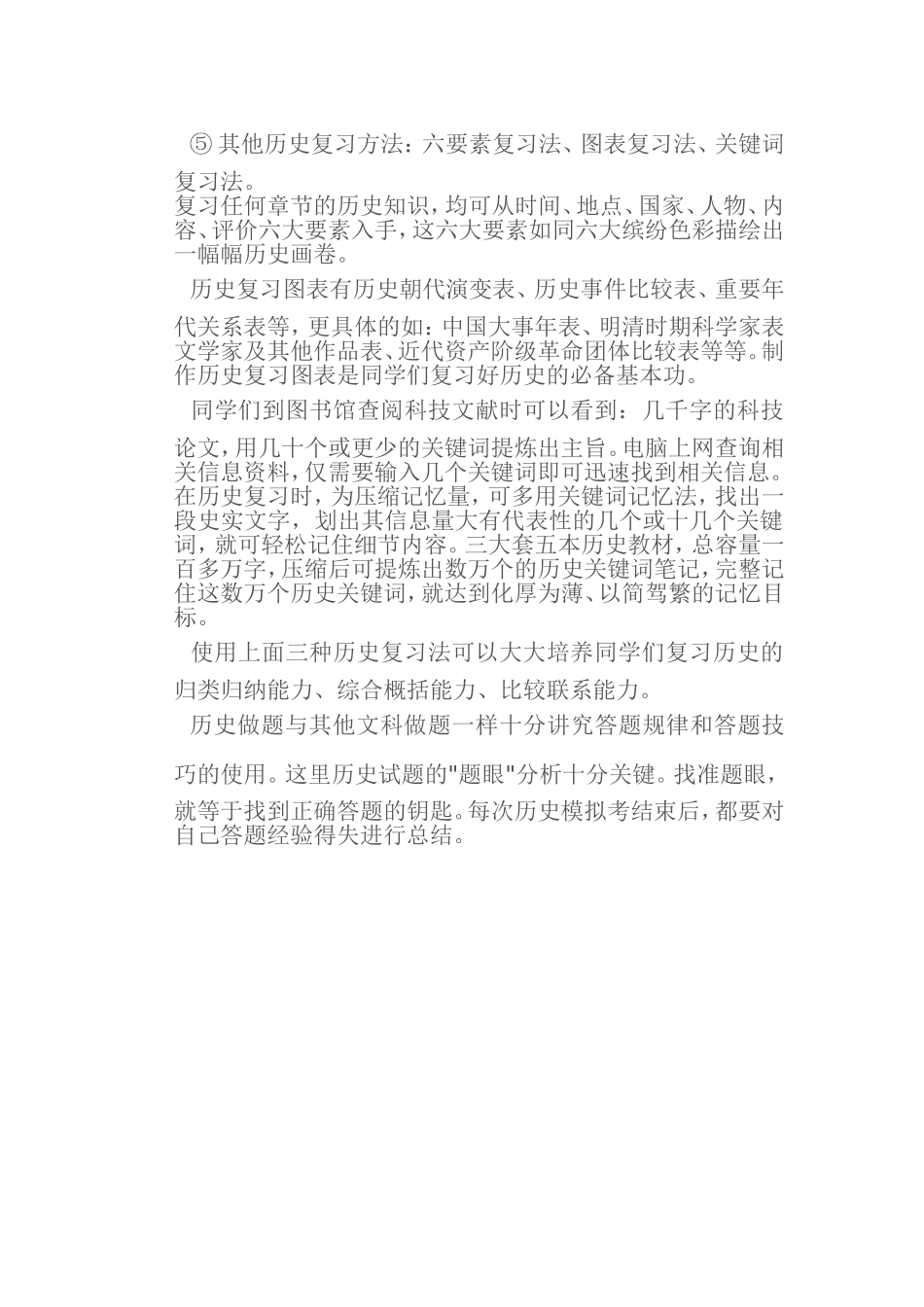 ⑤ 其他历史复习方法：六要素复习法、图表复习法、关键词复习法。
复习任何章节的历史知识，均可从时间、地点、国家、人物、内容、评价六大要素入手，这六大要素如同六大缤纷色彩描绘出一幅幅历史画卷。

历史复习图表有历史朝代演变表、历史事件比较表、重要年代关系表等，更具体的如：中国大事年表、明清时期科学家表文学家及其他作品表、近代资产阶级革命团体比较表等等。制作历史复习图表是同学们复习好历史的必备基本功。

同学们到图书馆查阅科技文献时可以看到：几千字的科技论文，用几十个或更少的关键词提炼出主旨。电脑上网查询相关信息资料，仅需要输入几个关键词即可迅速找到相关信息。在历史复习时，为压缩记忆量，可多用关键词记忆法，找出一段史实文字，划出其信息量大有代表性的几个或十几个关键词，就可轻松记住细节内容。三大套五本历史教材，总容量一百多万字，压缩后可提炼出数万个的历史关键词笔记，完整记住这数万个历史关键词，就达到化厚为薄、以简驾繁的记忆目标。

使用上面三种历史复习法可以大大培养同学们复习历史的归类归纳能力、综合概括能力、比较联系能力。

历史做题与其他文科做题一样十分讲究答题规律和答题技巧的使用。这里历史试题的"题眼"分析十分关键。找准题眼，就等于找到正确答题的钥匙。每次历史模拟考结束后，都要对自己答题经验得失进行总结。